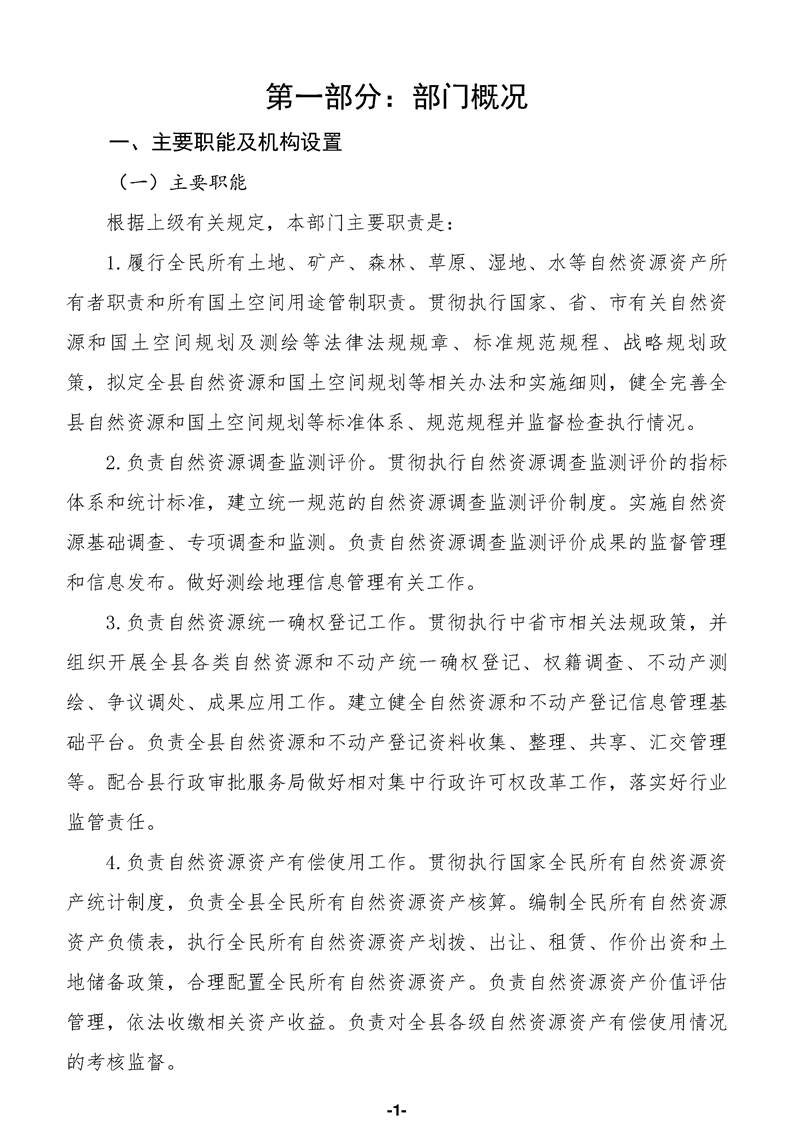 第一部分：部门概况

一、主要职能及机构设置

（一）主要职能

根据上级有关规定，本部门主要职责是：

1.履行全民所有土地、矿产、森林、草原、湿地、水等自然资源资产所有者职责和所有国土空间用途管制职责。贯彻执行国家、省、市有关自然资源和国土空间规划及测绘等法律法规规章、标准规范规程、战略规划政策，拟定全县自然资源和国土空间规划等相关办法和实施细则，健全完善全县自然资源和国土空间规划等标准体系、规范规程并监督检查执行情况。

2.负责自然资源调查监测评价。贯彻执行自然资源调查监测评价的指标体系和统计标准，建立统一规范的自然资源调查监测评价制度。实施自然资源基础调查、专项调查和监测。负责自然资源调查监测评价成果的监督管理和信息发布。做好测绘地理信息管理有关工作。

3.负责自然资源统一确权登记工作。贯彻执行中省市相关法规政策，并组织开展全县各类自然资源和不动产统一确权登记、权籍调查、不动产测绘、争议调处、成果应用工作。建立健全自然资源和不动产登记信息管理基础平台。负责全县自然资源和不动产登记资料收集、整理、共享、汇交管理等。配合县行政审批服务局做好相对集中行政许可权改革工作，落实好行业监管责任。

4.负责自然资源资产有偿使用工作。贯彻执行国家全民所有自然资源资产统计制度，负责全县全民所有自然资源资产核算。编制全民所有自然资源资产负债表，执行全民所有自然资源资产划拨、出让、租赁、作价出资和土地储备政策，合理配置全民所有自然资源资产。负责自然资源资产价值评估管理，依法收缴相关资产收益。负责对全县各级自然资源资产有偿使用情况的考核监督。

-1-